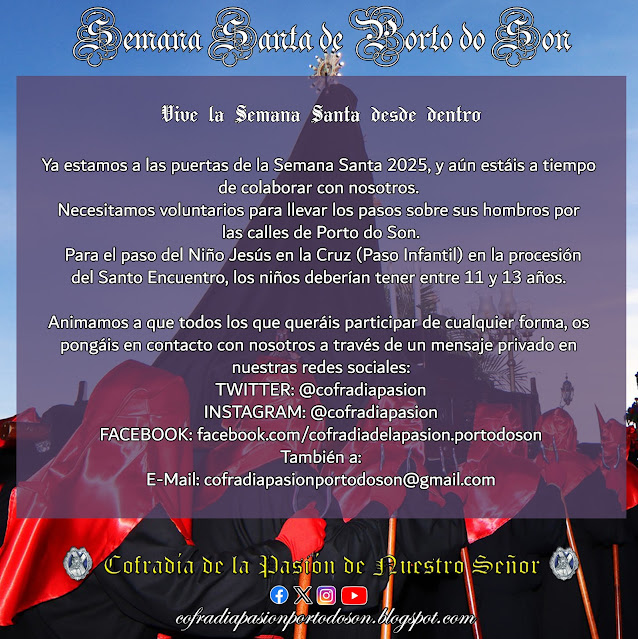 Semana Santa de Porto do Son

Vive la Semana Santa desde dentro

Ya estamos a las puertas de la Semana Santa 2025, y aún estáis a tiempo de colaborar con nosotros.
Necesitamos voluntarios para llevar los pasos sobre sus hombros por las calles de Porto do Son.
Para el paso del Niño Jesús en la Cruz (Paso Infantil) en la procesión del Santo Encuentro, los niños deberían tener entre 11 y 13 años.

Animamos a que todos los que queráis participar de cualquier forma, os pongáis en contacto con nosotros a través de un mensaje privado en nuestras redes sociales:
TWITTER: @cofradiapasion
INSTAGRAM: @cofradiapasion
FACEBOOK: facebook.com/cofradiadelapasion.portodoson
También a:
E-Mail: cofradiapasionportodoson@gmail.com

Cofradía de la Pasión de Nuestro Señor

cofradiapasionportodoson.blogspot.com